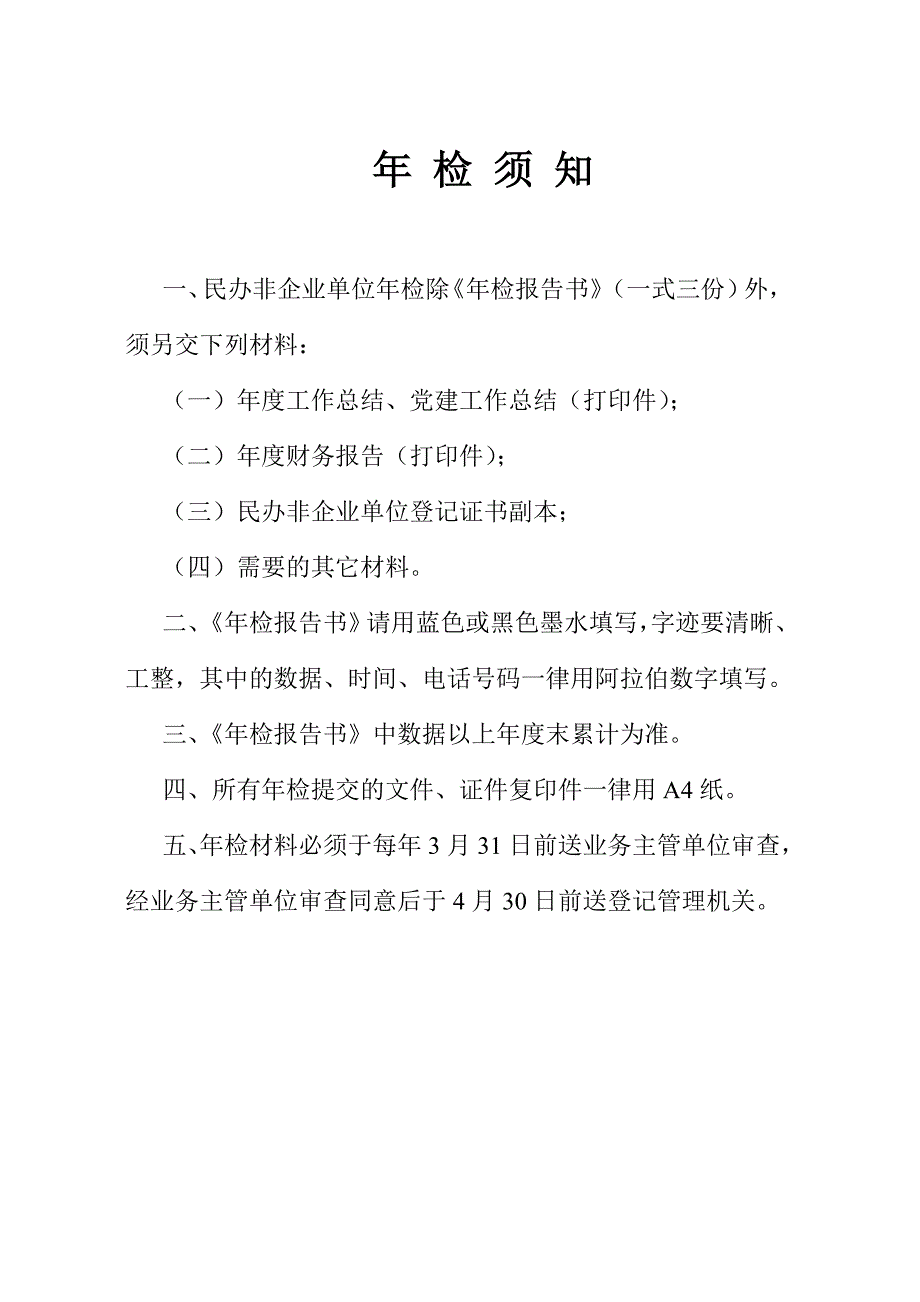 年 检 须 知

一、民办非企业单位年检除《年检报告书》（一式三份）外，须另交下列材料：

（一）年度工作总结、党建工作总结（打印件）；

（二）年度财务报告（打印件）；

（三）民办非企业单位登记证书副本；

（四）需要的其它材料。

二、《年检报告书》请用蓝色或黑色墨水填写，字迹要清晰、工整，其中的数据、时间、电话号码一律用阿拉伯数字填写。

三、《年检报告书》中数据以上年度末累计为准。

四、所有年检提交的文件、证件复印件一律用 A4 纸。

五、年检材料必须于每年 3 月 31 日前送业务主管单位审查，经业务主管单位审查同意后于 4 月 30 日前送登记管理机关。